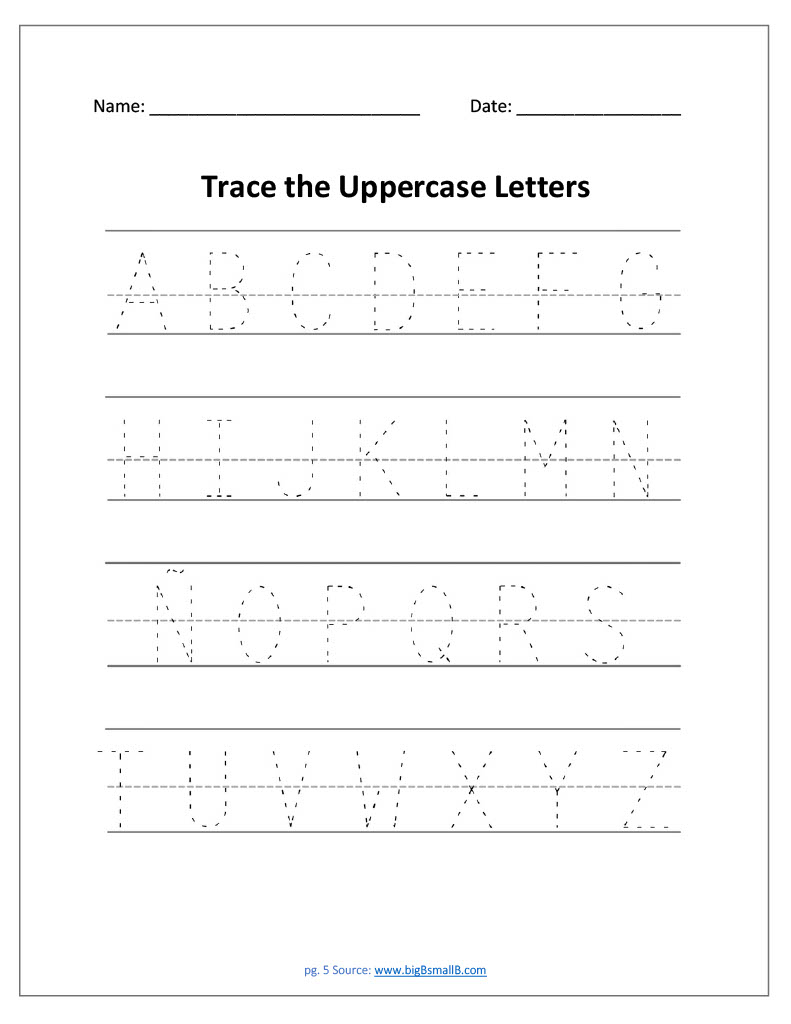 Name: ____ Date: ____

Trace the Uppercase Letters

A B C D E F G

H I J K L M N

Ñ O P Q R S

T U V W X Y Z

pg. 5 Source: www.bigBsmallB.com